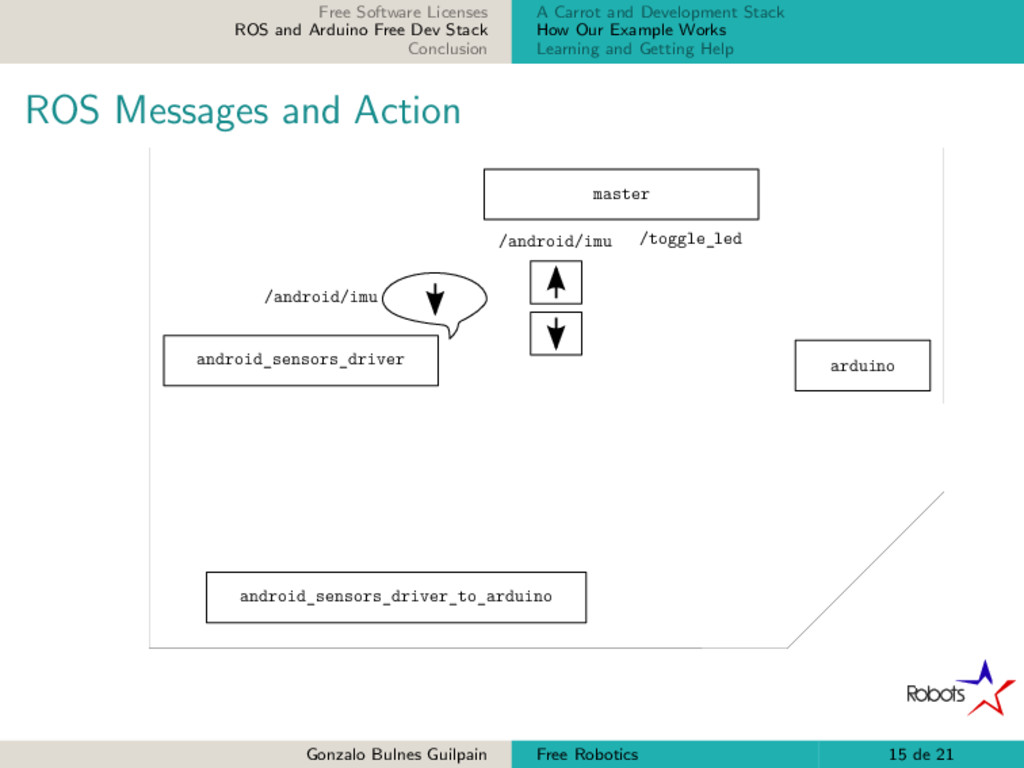 Free Software Licenses
ROS and Arduino Free Dev Stack
Conclusion

A Carrot and Development Stack
How Our Example Works
Learning and Getting Help

ROS Messages and Action

master

/android/imu

/toggle_led

/android/imu

android_sensors_driver

arduino

android_sensors_driver_to_arduino

Robots

Gonzalo Bulnes Guilpain

Free Robotics

15 de 21